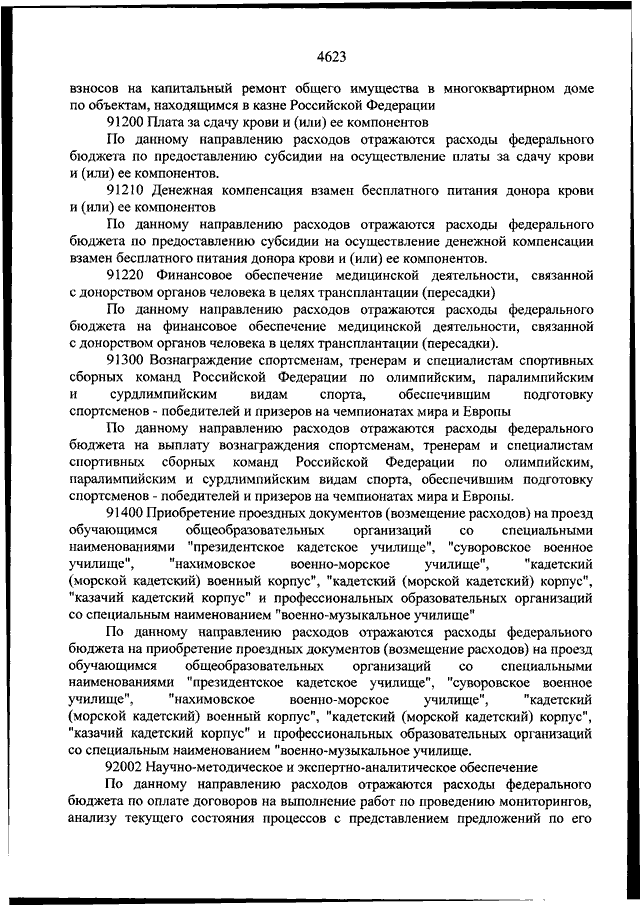 4623

взносов на капитальный ремонт общего имущества в многоквартирном доме по объектам, находящимся в казне Российской Федерации

91200 Плата за сдачу крови и (или) ее компонентов

По данному направлению расходов отражаются расходы федерального бюджета по предоставлению субсидии на осуществление платы за сдачу крови и (или) ее компонентов.

91210 Денежная компенсация взамен бесплатного питания донора крови и (или) ее компонентов

По данному направлению расходов отражаются расходы федерального бюджета по предоставлению субсидии на осуществление денежной компенсации взамен бесплатного питания донора крови и (или) ее компонентов.

91220 Финансовое обеспечение медицинской деятельности, связанной с донорством органов человека в целях трансплантации (пересадки)

По данному направлению расходов отражаются расходы федерального бюджета на финансовое обеспечение медицинской деятельности, связанной с донорством органов человека в целях трансплантации (пересадки).

91300 Вознаграждение спортсменам, тренерам и специалистам спортивных сборных команд Российской Федерации по олимпийским, паралимпийским и сурдлимпийским видам спорта, обеспечившим подготовку спортсменов - победителей и призеров на чемпионатах мира и Европы

По данному направлению расходов отражаются расходы федерального бюджета на выплату вознаграждения спортсменам, тренерам и специалистам спортивных сборных команд Российской Федерации по олимпийским, паралимпийским и сурдлимпийским видам спорта, обеспечившим подготовку спортсменов - победителей и призеров на чемпионатах мира и Европы.

91400 Приобретение проездных документов (возмещение расходов) на проезд обучающимся общеобразовательных организаций со специальными наименованиями "президентское кадетское училище", "суворовское военное училище", "нахимовское военно-морское училище", "кадетский (морской кадетский) военный корпус", "кадетский (морской кадетский) корпус", "казачий кадетский корпус" и профессиональных образовательных организаций со специальным наименованием "военно-музыкальное училище"

По данному направлению расходов отражаются расходы федерального бюджета на приобретение проездных документов (возмещение расходов) на проезд обучающимся общеобразовательных организаций со специальными наименованиями "президентское кадетское училище", "суворовское военное училище", "нахимовское военно-морское училище", "кадетский (морской кадетский) военный корпус", "кадетский (морской кадетский) корпус", "казачий кадетский корпус" и профессиональных образовательных организаций со специальным наименованием "военно-музыкальное училище.

92002 Научно-методическое и экспертно-аналитическое обеспечение

По данному направлению расходов отражаются расходы федерального бюджета по оплате договоров на выполнение работ по проведению мониторингов, анализу текущего состояния процессов с представлением предложений по его